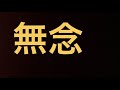 無念